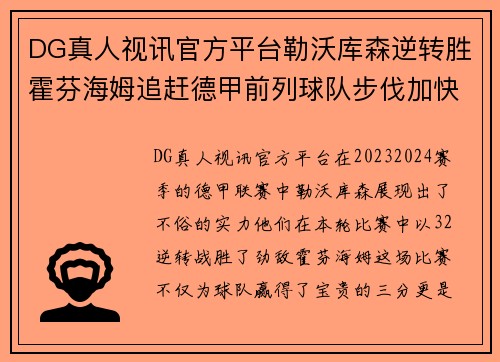 DG真人视讯官方平台勒沃库森逆转胜霍芬海姆追赶德甲前列球队步伐加快

DG真人视讯官方平台在20232024赛季的德甲联赛中勒沃库森展现出了不俗的实力他们在本轮比赛中以32逆转战胜了劲敌霍芬海姆这场比赛不仅为球队赢得了宝贵的三分更是